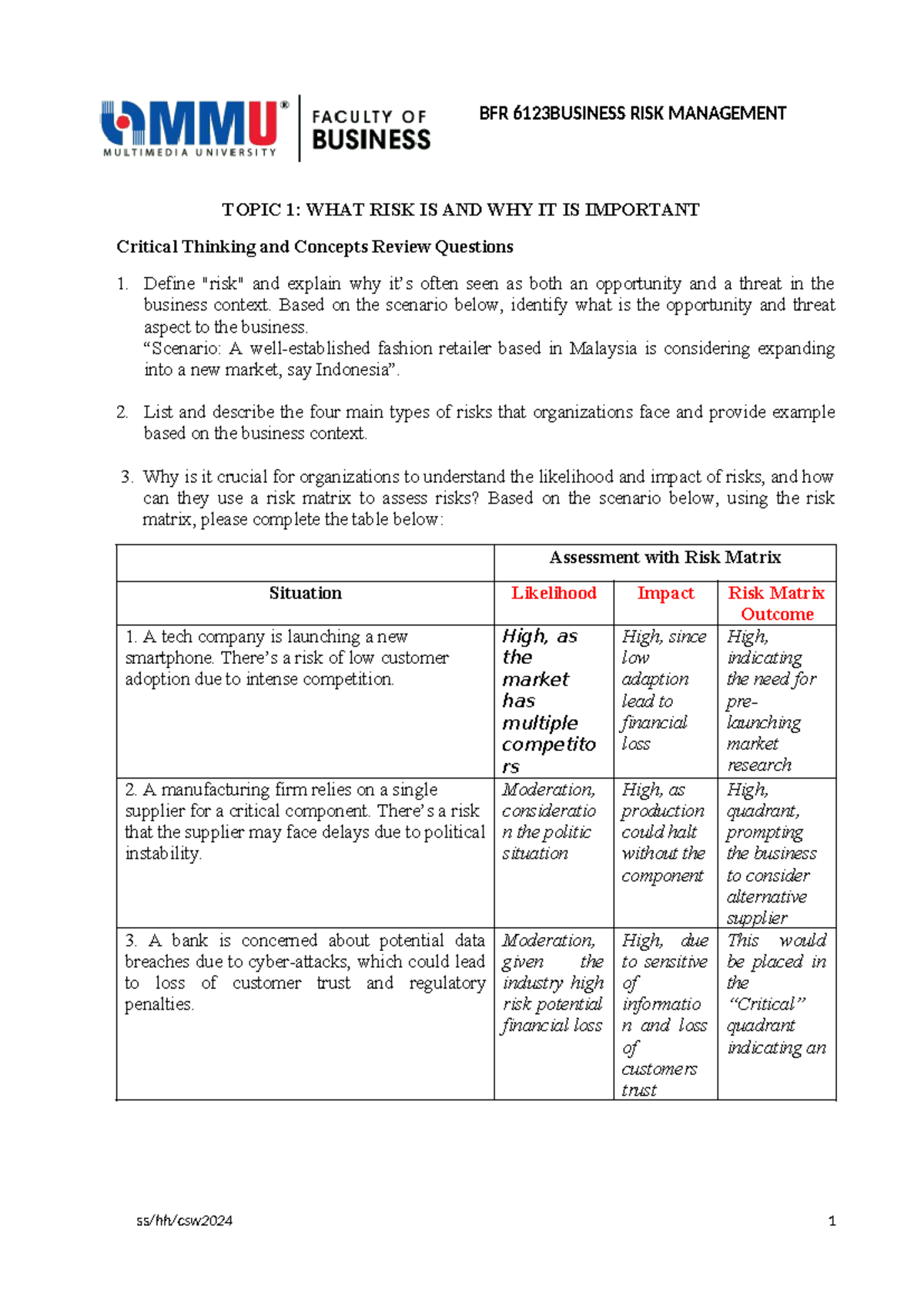 MMU® MULTIMEDIA UNIVERSITY FACULTY OF BUSINESS

BFR 6123BUSINESS RISK MANAGEMENT

TOPIC 1: WHAT RISK IS AND WHY IT IS IMPORTANT

Critical Thinking and Concepts Review Questions

1. Define "risk" and explain why it's often seen as both an opportunity and a threat in the business context. Based on the scenario below, identify what is the opportunity and threat aspect to the business.
"Scenario: A well-established fashion retailer based in Malaysia is considering expanding into a new market, say Indonesia".

2. List and describe the four main types of risks that organizations face and provide example based on the business context.

3. Why is it crucial for organizations to understand the likelihood and impact of risks, and how can they use a risk matrix to assess risks? Based on the scenario below, using the risk matrix, please complete the table below:

| | Assessment with Risk Matrix | | |
|---|---|---|---|
| Situation | Likelihood | Impact | Risk Matrix Outcome |
| 1. A tech company is launching a new smartphone. There's a risk of low customer adoption due to intense competition. | High, as the market has multiple competitors | High, since low adaption lead to financial loss | High, indicating the need for pre-launching market research |
| 2. A manufacturing firm relies on a single supplier for a critical component. There's a risk that the supplier may face delays due to political instability. | Moderation, consideration the politic situation | High, as production could halt without the component | High, quadrant, prompting the business to consider alternative supplier |
| 3. A bank is concerned about potential data breaches due to cyber-attacks, which could lead to loss of customer trust and regulatory penalties. | Moderation, given the industry high risk potential financial loss | High, due to sensitive of information and loss of customers trust | This would be placed in the "Critical" quadrant indicating an |

ss/hh/csw2024

1